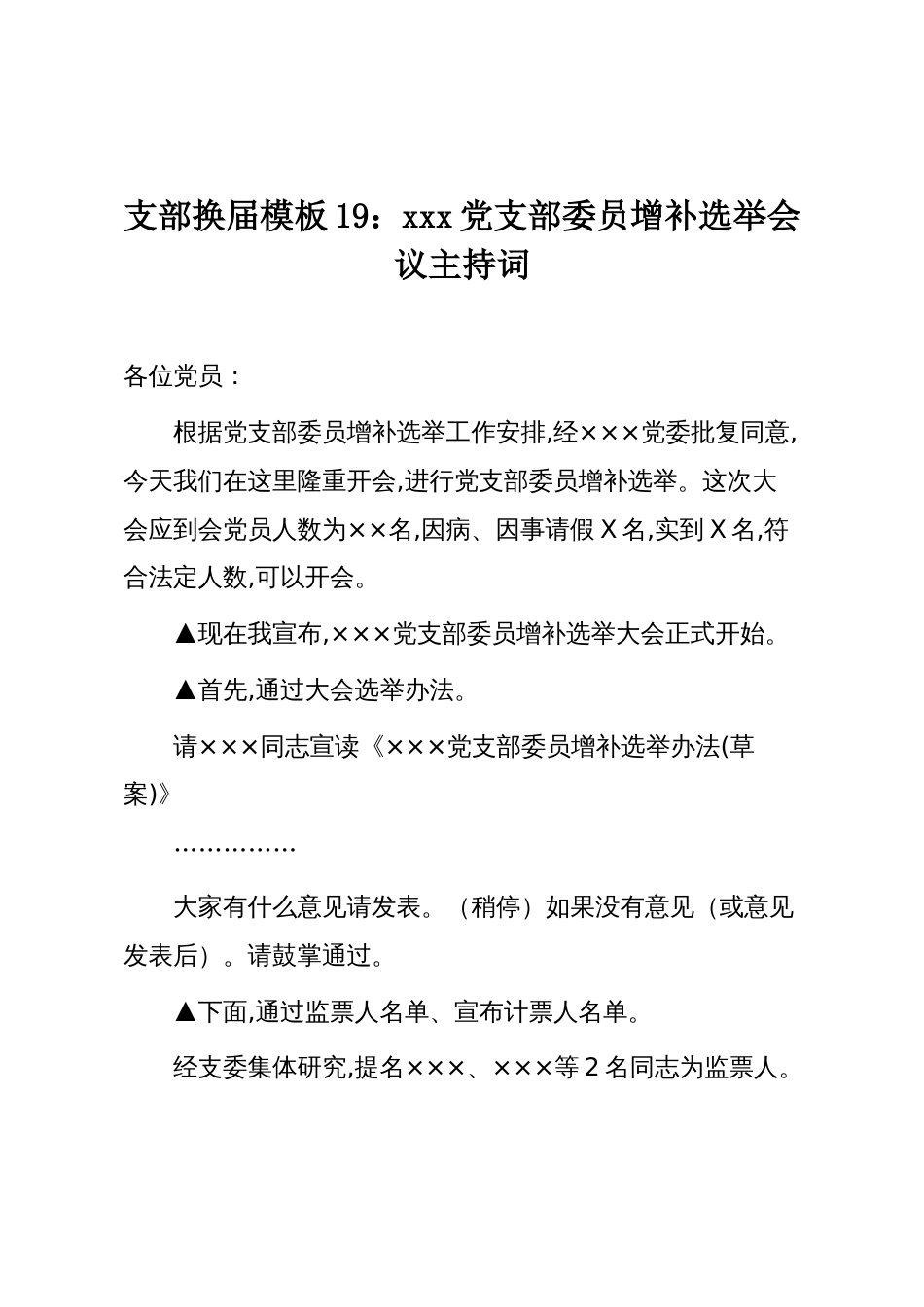 支部换届模板19：xxx党支部委员增补选举会议主持词

各位党员：

根据党支部委员增补选举工作安排,经×××党委批复同意,今天我们在这里隆重开会,进行党支部委员增补选举。这次大会应到会党员人数为××名,因病、因事请假X名,实到X名,符合法定人数,可以开会。

▲现在我宣布,×××党支部委员增补选举大会正式开始。

▲首先,通过大会选举办法。

请×××同志宣读《×××党支部委员增补选举办法(草案)》

……………

大家有什么意见请发表。（稍停）如果没有意见（或意见发表后）。请鼓掌通过。

▲下面,通过监票人名单、宣布计票人名单。

经支委集体研究,提名×××、×××等2名同志为监票人。